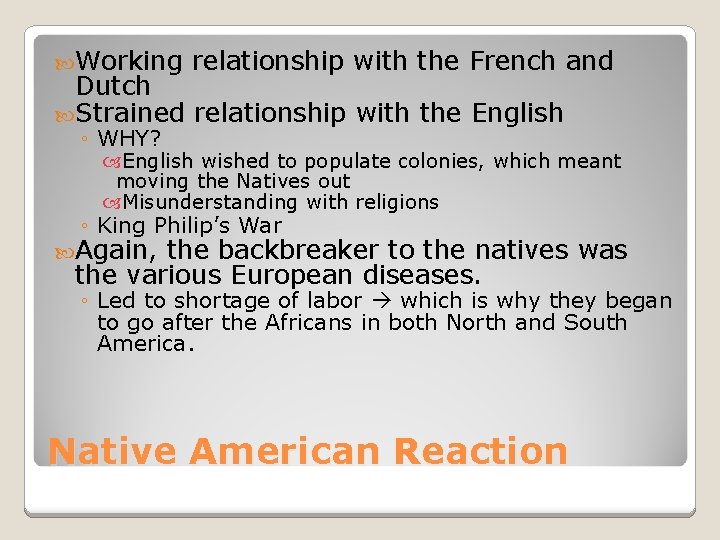 Working relationship with the French and Dutch

Strained relationship with the English

◦ WHY?

English wished to populate colonies, which meant moving the Natives out

Misunderstanding with religions

◦ King Philip's War

Again, the backbreaker to the natives was the various European diseases.

◦ Led to shortage of labor → which is why they began to go after the Africans in both North and South America.

Native American Reaction